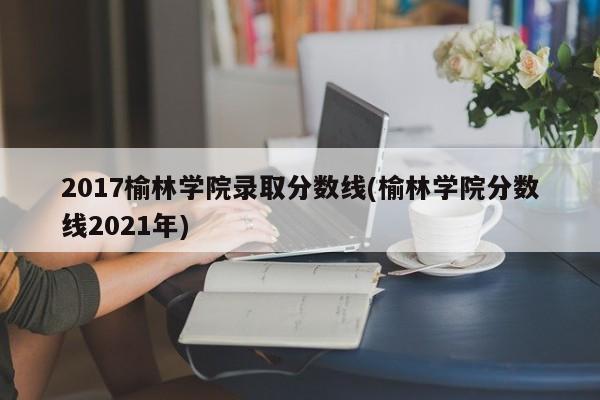 2017榆林学院录取分数线(榆林学院分数线2021年)